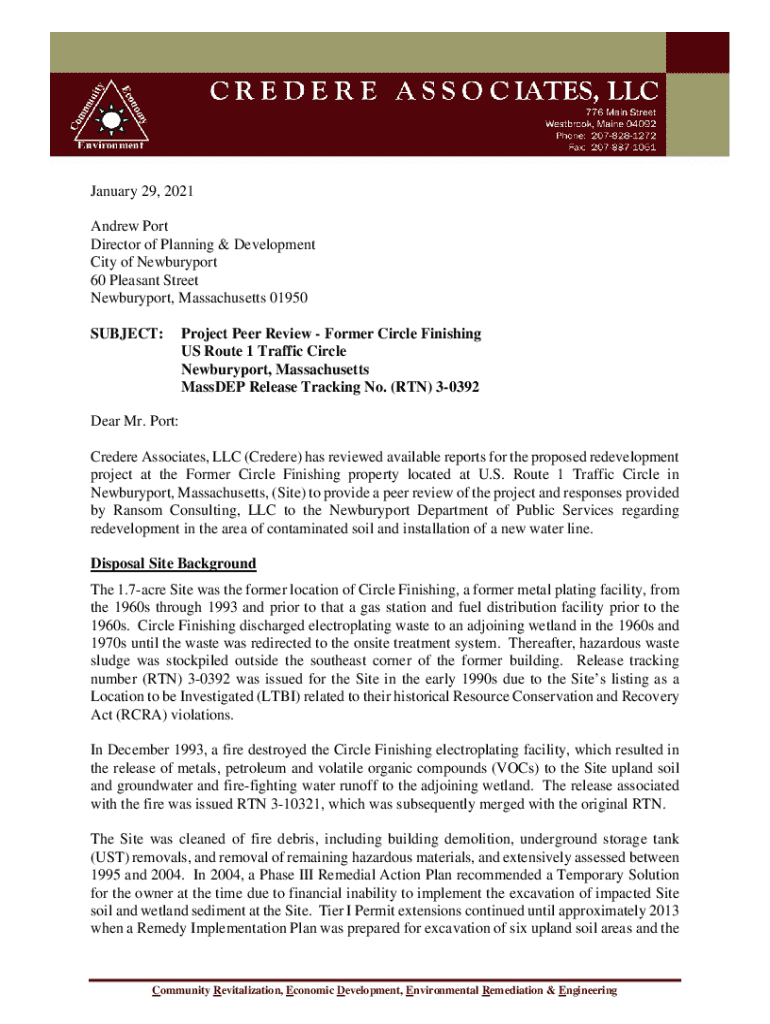 Community Economy Environment

CREDERE ASSOCIATES, LLC

776 Main Street
Westbrook, Maine 04092
Phone: 207-828-1272
Fax: 207-887-1051

January 29, 2021

Andrew Port
Director of Planning & Development
City of Newburyport
60 Pleasant Street
Newburyport, Massachusetts 01950

SUBJECT: Project Peer Review - Former Circle Finishing
US Route 1 Traffic Circle
Newburyport, Massachusetts
MassDEP Release Tracking No. (RTN) 3-0392

Dear Mr. Port:

Credere Associates, LLC (Credere) has reviewed available reports for the proposed redevelopment project at the Former Circle Finishing property located at U.S. Route 1 Traffic Circle in Newburyport, Massachusetts, (Site) to provide a peer review of the project and responses provided by Ransom Consulting, LLC to the Newburyport Department of Public Services regarding redevelopment in the area of contaminated soil and installation of a new water line.

Disposal Site Background

The 1.7-acre Site was the former location of Circle Finishing, a former metal plating facility, from the 1960s through 1993 and prior to that a gas station and fuel distribution facility prior to the 1960s. Circle Finishing discharged electroplating waste to an adjoining wetland in the 1960s and 1970s until the waste was redirected to the onsite treatment system. Thereafter, hazardous waste sludge was stockpiled outside the southeast corner of the former building. Release tracking number (RTN) 3-0392 was issued for the Site in the early 1990s due to the Site's listing as a Location to be Investigated (LTBI) related to their historical Resource Conservation and Recovery Act (RCRA) violations.

In December 1993, a fire destroyed the Circle Finishing electroplating facility, which resulted in the release of metals, petroleum and volatile organic compounds (VOCs) to the Site upland soil and groundwater and fire-fighting water runoff to the adjoining wetland. The release associated with the fire was issued RTN 3-10321, which was subsequently merged with the original RTN.

The Site was cleaned of fire debris, including building demolition, underground storage tank (UST) removals, and removal of remaining hazardous materials, and extensively assessed between 1995 and 2004. In 2004, a Phase III Remedial Action Plan recommended a Temporary Solution for the owner at the time due to financial inability to implement the excavation of impacted Site soil and wetland sediment at the Site. Tier I Permit extensions continued until approximately 2013 when a Remedy Implementation Plan was prepared for excavation of six upland soil areas and the

Community Revitalization, Economic Development, Environmental Remediation & Engineering